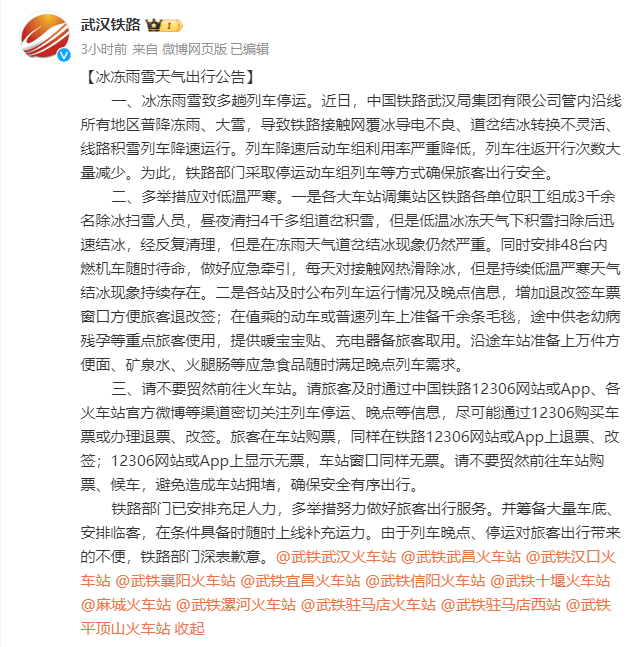 武汉铁路 1

3小时前 来自 微博网页版 已编辑

【冰冻雨雪天气出行公告】

一、冰冻雨雪致多趟列车停运。近日，中国铁路武汉局集团有限公司管内沿线所有地区普降冻雨、大雪，导致铁路接触网覆冰导电不良、道岔结冰转换不灵活、线路积雪列车降速运行。列车降速后动车组利用率严重降低，列车往返开行次数大量减少。为此，铁路部门采取停运动车组列车等方式确保旅客出行安全。

二、多举措应对低温严寒。一是各大车站调集站区铁路各单位职工组成3千余名除冰扫雪人员，昼夜清扫4千多组道岔积雪，但是低温冰冻天气下积雪扫除后迅速结冰，经反复清理，但是在冻雨天气道岔结冰现象仍然严重。同时安排48台内燃机车随时待命，做好应急牵引，每天对接触网热滑除冰，但是持续低温严寒天气结冰现象持续存在。二是各站及时公布列车运行情况及晚点信息，增加退改签车票窗口方便旅客退改签；在值乘的动车或普速列车上准备千余条毛毯，途中供老幼病残孕等重点旅客使用，提供暖宝宝贴、充电器备旅客取用。沿途车站准备上万件方便面、矿泉水、火腿肠等应急食品随时满足晚点列车需求。

三、请不要贸然前往火车站。请旅客及时通过中国铁路12306网站或App、各火车站官方微博等渠道密切关注列车停运、晚点等信息，尽可能通过12306购买车票或办理退票、改签。旅客在车站购票，同样在铁路12306网站或App上退票、改签；12306网站或App上显示无票，车站窗口同样无票。请不要贸然前往车站购票、候车，避免造成车站拥堵，确保安全有序出行。

铁路部门已安排充足人力，多举措努力做好旅客出行服务。并筹备大量车底、安排临客，在条件具备时随时上线补充运力。由于列车晚点、停运对旅客出行带来的不便，铁路部门深表歉意。@武铁武汉火车站 @武铁武昌火车站 @武铁汉口火车站 @武铁襄阳火车站 @武铁宜昌火车站 @武铁信阳火车站 @武铁十堰火车站 @麻城火车站 @武铁漯河火车站 @武铁驻马店火车站 @武铁驻马店西站 @武铁平顶山火车站 收起